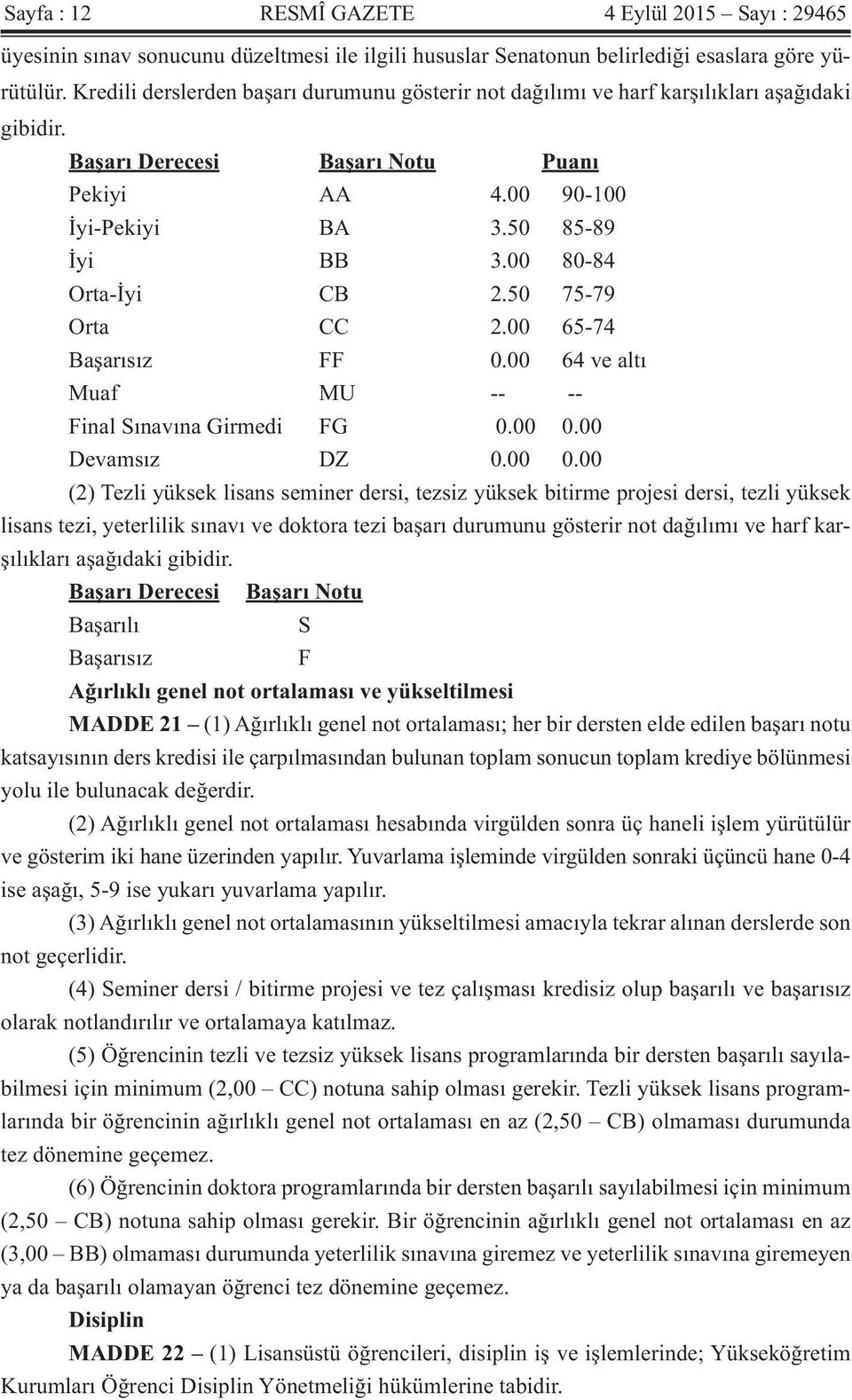 Sayfa : 12 RESMÎ GAZETE 4 Eylül 2015 – Sayı : 29465

üyesinin sınav sonucunu düzeltmesi ile ilgili hususlar Senatonun belirlediği esaslara göre yürütülür. Kredili derslerden başarı durumunu gösterir not dağılımı ve harf karşılıkları aşağıdaki gibidir.

| Başarı Derecesi | Başarı Notu | Puanı | |
|---|---|---|---|
| Pekiyi | AA | 4.00 | 90-100 |
| İyi-Pekiyi | BA | 3.50 | 85-89 |
| İyi | BB | 3.00 | 80-84 |
| Orta-İyi | CB | 2.50 | 75-79 |
| Orta | CC | 2.00 | 65-74 |
| Başarısız | FF | 0.00 | 64 ve altı |
| Muaf | MU | -- | -- |
| Final Sınavına Girmedi | FG | 0.00 | 0.00 |
| Devamsız | DZ | 0.00 | 0.00 |

(2) Tezli yüksek lisans seminer dersi, tezsiz yüksek bitirme projesi dersi, tezli yüksek lisans tezi, yeterlilik sınavı ve doktora tezi başarı durumunu gösterir not dağılımı ve harf karşılıkları aşağıdaki gibidir.

| Başarı Derecesi | Başarı Notu |
|---|---|
| Başarılı | S |
| Başarısız | F |

Ağırlıklı genel not ortalaması ve yükseltilmesi

MADDE 21 – (1) Ağırlıklı genel not ortalaması; her bir dersten elde edilen başarı notu katsayısının ders kredisi ile çarpılmasından bulunan toplam sonucun toplam krediye bölünmesi yolu ile bulunacak değerdir.

(2) Ağırlıklı genel not ortalaması hesabında virgülden sonra üç haneli işlem yürütülür ve gösterim iki hane üzerinden yapılır. Yuvarlama işleminde virgülden sonraki üçüncü hane 0-4 ise aşağı, 5-9 ise yukarı yuvarlama yapılır.

(3) Ağırlıklı genel not ortalamasının yükseltilmesi amacıyla tekrar alınan derslerde son not geçerlidir.

(4) Seminer dersi / bitirme projesi ve tez çalışması kredisiz olup başarılı ve başarısız olarak notlandırılır ve ortalamaya katılmaz.

(5) Öğrencinin tezli ve tezsiz yüksek lisans programlarında bir dersten başarılı sayılabilmesi için minimum (2,00 – CC) notuna sahip olması gerekir. Tezli yüksek lisans programlarında bir öğrencinin ağırlıklı genel not ortalaması en az (2,50 – CB) olmaması durumunda tez dönemine geçemez.

(6) Öğrencinin doktora programlarında bir dersten başarılı sayılabilmesi için minimum (2,50 – CB) notuna sahip olması gerekir. Bir öğrencinin ağırlıklı genel not ortalaması en az (3,00 – BB) olmaması durumunda yeterlilik sınavına giremez ve yeterlilik sınavına giremeyen ya da başarılı olamayan öğrenci tez dönemine geçemez.

Disiplin

MADDE 22 – (1) Lisansüstü öğrencileri, disiplin iş ve işlemlerinde; Yükseköğretim Kurumları Öğrenci Disiplin Yönetmeliği hükümlerine tabidir.